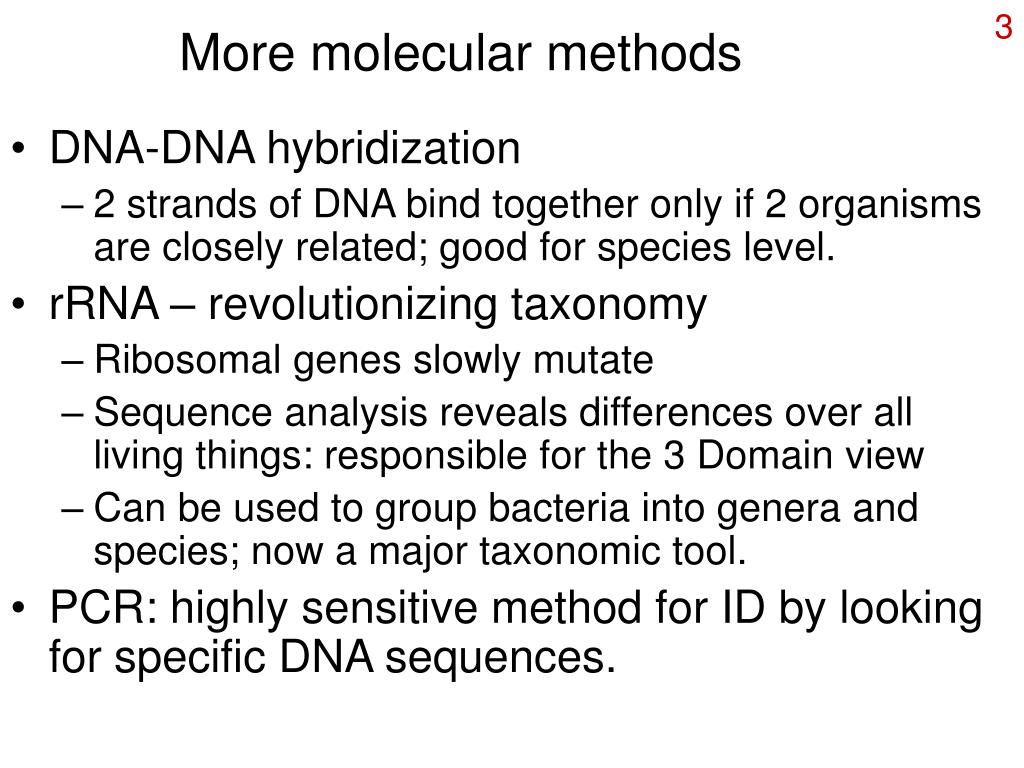 3

More molecular methods

• DNA-DNA hybridization
  – 2 strands of DNA bind together only if 2 organisms are closely related; good for species level.
• rRNA – revolutionizing taxonomy
  – Ribosomal genes slowly mutate
  – Sequence analysis reveals differences over all living things: responsible for the 3 Domain view
  – Can be used to group bacteria into genera and species; now a major taxonomic tool.
• PCR: highly sensitive method for ID by looking for specific DNA sequences.